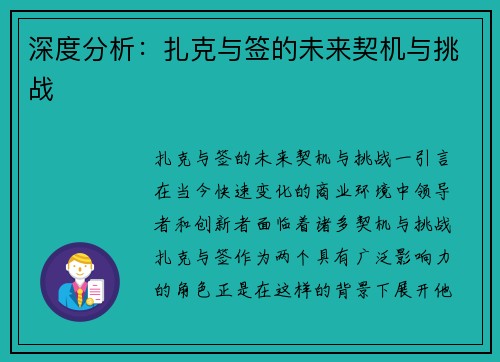 深度分析：扎克与签的未来契机与挑战

扎克与签的未来契机与挑战一引言在当今快速变化的商业环境中领导者和创新者面临着诸多契机与挑战扎克与签作为两个具有广泛影响力的角色正是在这样的背景下展开他